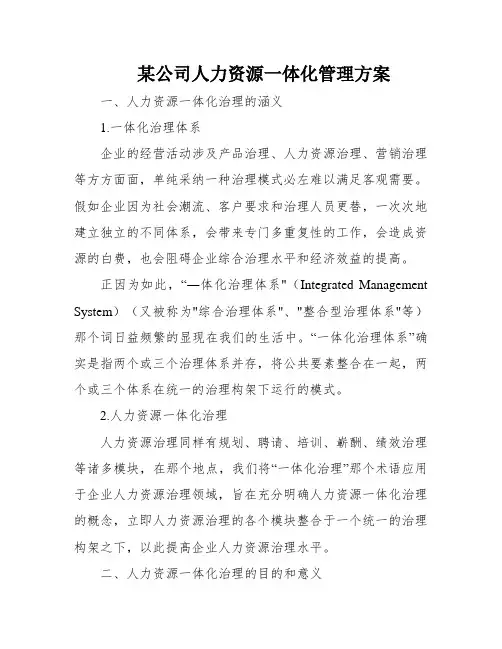 某公司人力资源一体化管理方案

一、人力资源一体化治理的涵义

1.一体化治理体系

企业的经营活动涉及产品治理、人力资源治理、营销治理等方方面面，单纯采纳一种治理模式必左难以满足客观需要。假如企业因为社会潮流、客户要求和治理人员更替，一次次地建立独立的不同体系，会带来专门多重复性的工作，会造成资源的白费，也会阻碍企业综合治理水平和经济效益的提高。

正因为如此，“—体化治理体系"（Integrated Management System）（又被称为"综合治理体系"、"整合型治理体系"等）那个词日益频繁的显现在我们的生活中。“一体化治理体系”确实是指两个或三个治理体系并存，将公共要素整合在一起，两个或三个体系在统一的治理构架下运行的模式。

2.人力资源一体化治理

人力资源治理同样有规划、聘请、培训、薪酬、绩效治理等诸多模块，在那个地点，我们将“一体化治理”那个术语应用于企业人力资源治理领域，旨在充分明确人力资源一体化治理的概念，立即人力资源治理的各个模块整合于一个统一的治理构架之下，以此提高企业人力资源治理水平。

二、人力资源一体化治理的目的和意义